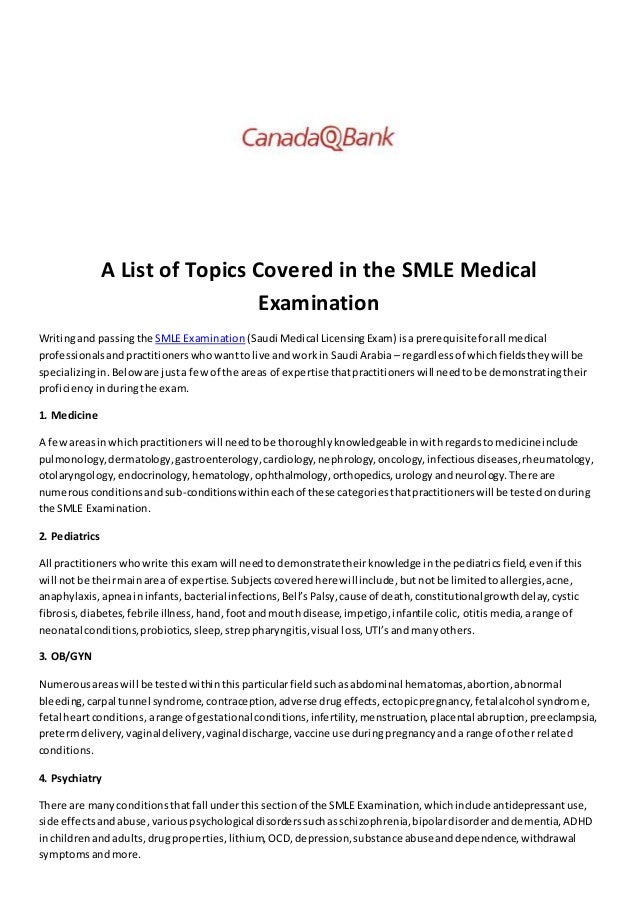 CanadaQBank

A List of Topics Covered in the SMLE Medical Examination

Writing and passing the SMLE Examination (Saudi Medical Licensing Exam) is a prerequisite for all medical professionals and practitioners who want to live and work in Saudi Arabia – regardless of which fields they will be specializing in. Below are just a few of the areas of expertise that practitioners will need to be demonstrating their proficiency in during the exam.

1. Medicine

A few areas in which practitioners will need to be thoroughly knowledgeable in with regards to medicine include pulmonology, dermatology, gastroenterology, cardiology, nephrology, oncology, infectious diseases, rheumatology, otolaryngology, endocrinology, hematology, ophthalmology, orthopedics, urology and neurology. There are numerous conditions and sub-conditions within each of these categories that practitioners will be tested on during the SMLE Examination.

2. Pediatrics

All practitioners who write this exam will need to demonstrate their knowledge in the pediatrics field, even if this will not be their main area of expertise. Subjects covered here will include, but not be limited to allergies, acne, anaphylaxis, apnea in infants, bacterial infections, Bell's Palsy, cause of death, constitutional growth delay, cystic fibrosis, diabetes, febrile illness, hand, foot and mouth disease, impetigo, infantile colic, otitis media, a range of neonatal conditions, probiotics, sleep, strep pharyngitis, visual loss, UTI's and many others.

3. OB/GYN

Numerous areas will be tested within this particular field such as abdominal hematomas, abortion, abnormal bleeding, carpal tunnel syndrome, contraception, adverse drug effects, ectopic pregnancy, fetal alcohol syndrome, fetal heart conditions, a range of gestational conditions, infertility, menstruation, placental abruption, preeclampsia, preterm delivery, vaginal delivery, vaginal discharge, vaccine use during pregnancy and a range of other related conditions.

4. Psychiatry

There are many conditions that fall under this section of the SMLE Examination, which include antidepressant use, side effects and abuse, various psychological disorders such as schizophrenia, bipolar disorder and dementia, ADHD in children and adults, drug properties, lithium, OCD, depression, substance abuse and dependence, withdrawal symptoms and more.